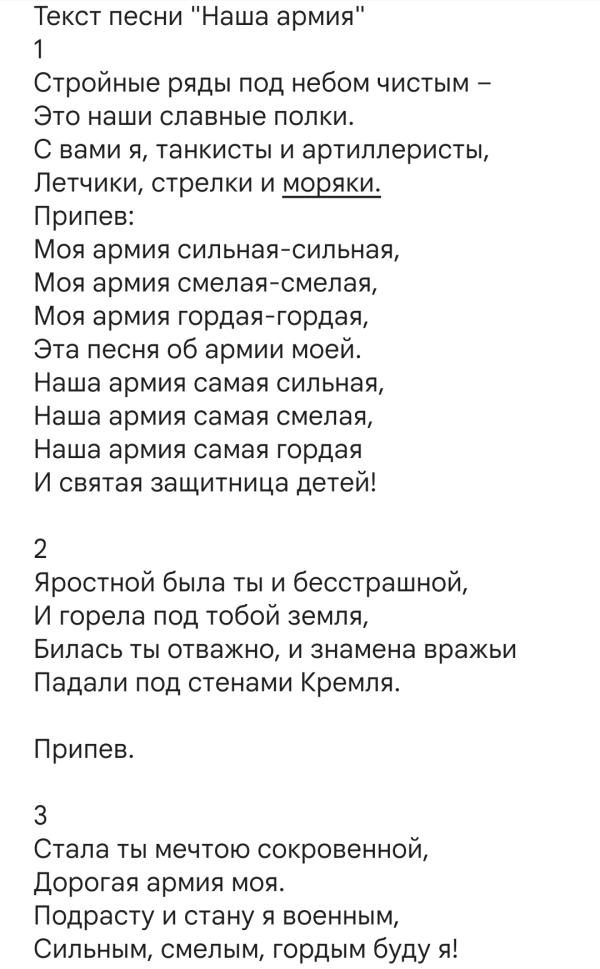 Текст песни "Наша армия"
1
Стройные ряды под небом чистым –
Это наши славные полки.
С вами я, танкисты и артиллеристы,
Летчики, стрелки и моряки.
Припев:
Моя армия сильная-сильная,
Моя армия смелая-смелая,
Моя армия гордая-гордая,
Эта песня об армии моей.
Наша армия самая сильная,
Наша армия самая смелая,
Наша армия самая гордая
И святая защитница детей!

2
Яростной была ты и бесстрашной,
И горела под тобой земля,
Билась ты отважно, и знамена вражьи
Падали под стенами Кремля.

Припев.

3
Стала ты мечтою сокровенной,
Дорогая армия моя.
Подрасту и стану я военным,
Сильным, смелым, гордым буду я!